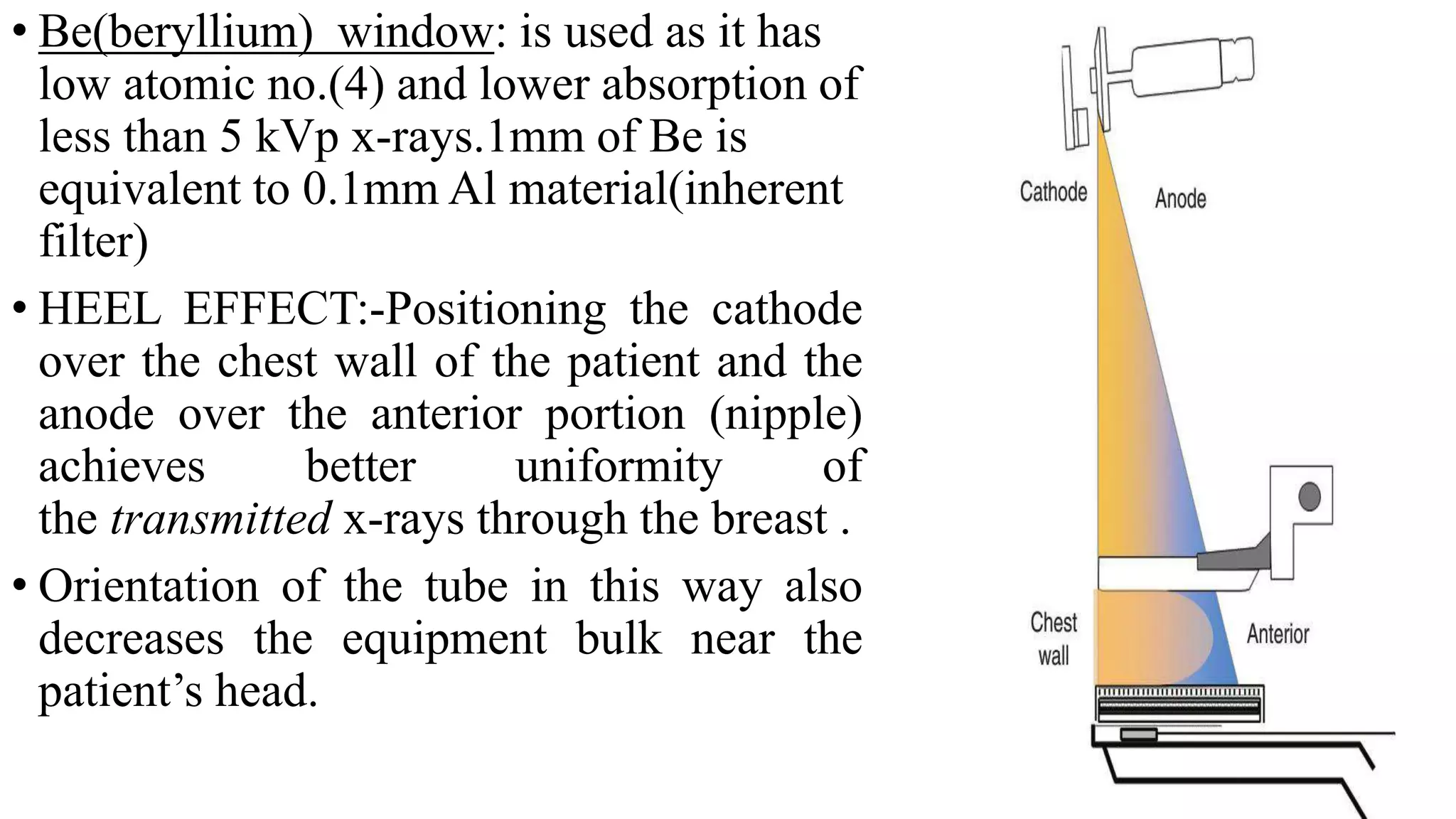 • Be(beryllium) window: is used as it has low atomic no.(4) and lower absorption of less than 5 kVp x-rays.1mm of Be is equivalent to 0.1mm Al material(inherent filter)

• HEEL EFFECT:-Positioning the cathode over the chest wall of the patient and the anode over the anterior portion (nipple) achieves better uniformity of the transmitted x-rays through the breast .

• Orientation of the tube in this way also decreases the equipment bulk near the patient’s head.

Cathode
Anode
Chest wall
Anterior